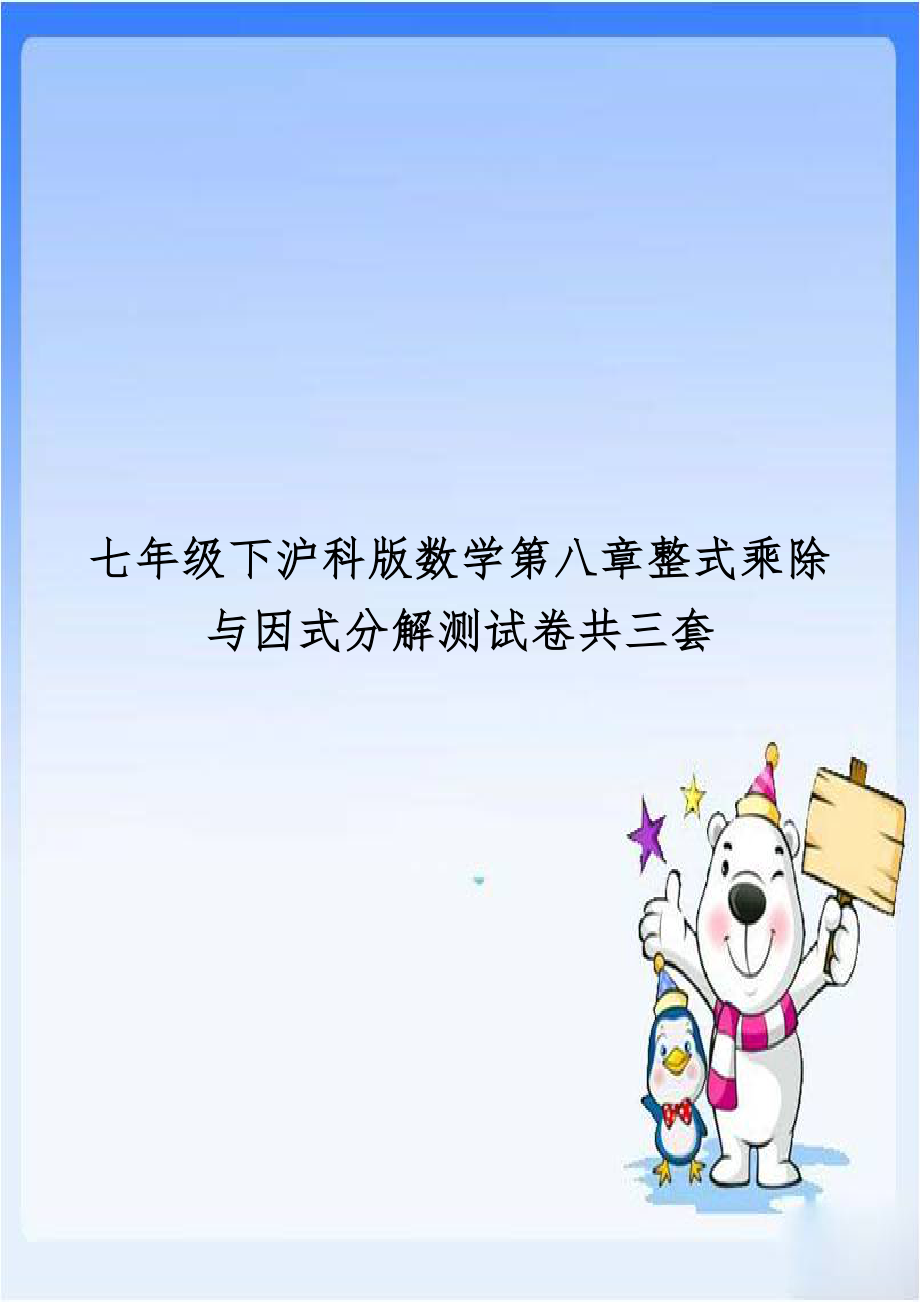 七年级下沪科版数学第八章整式乘除与因式分解测试卷共三套